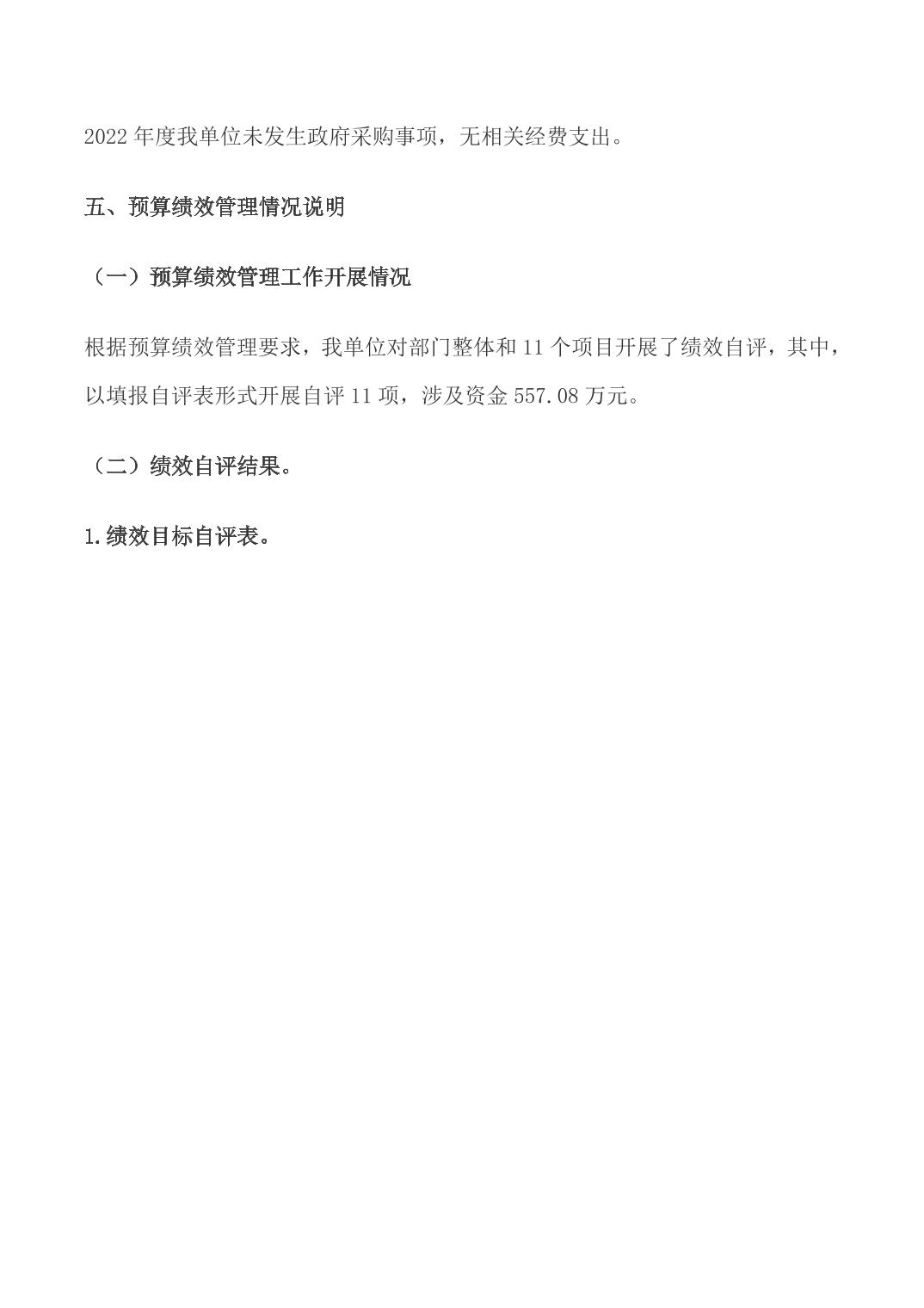 2022 年度我单位未发生政府采购事项，无相关经费支出。

五、预算绩效管理情况说明

（一）预算绩效管理工作开展情况

根据预算绩效管理要求，我单位对部门整体和 11 个项目开展了绩效自评，其中，以填报自评表形式开展自评 11 项，涉及资金 557.08 万元。

（二）绩效自评结果。

1.绩效目标自评表。